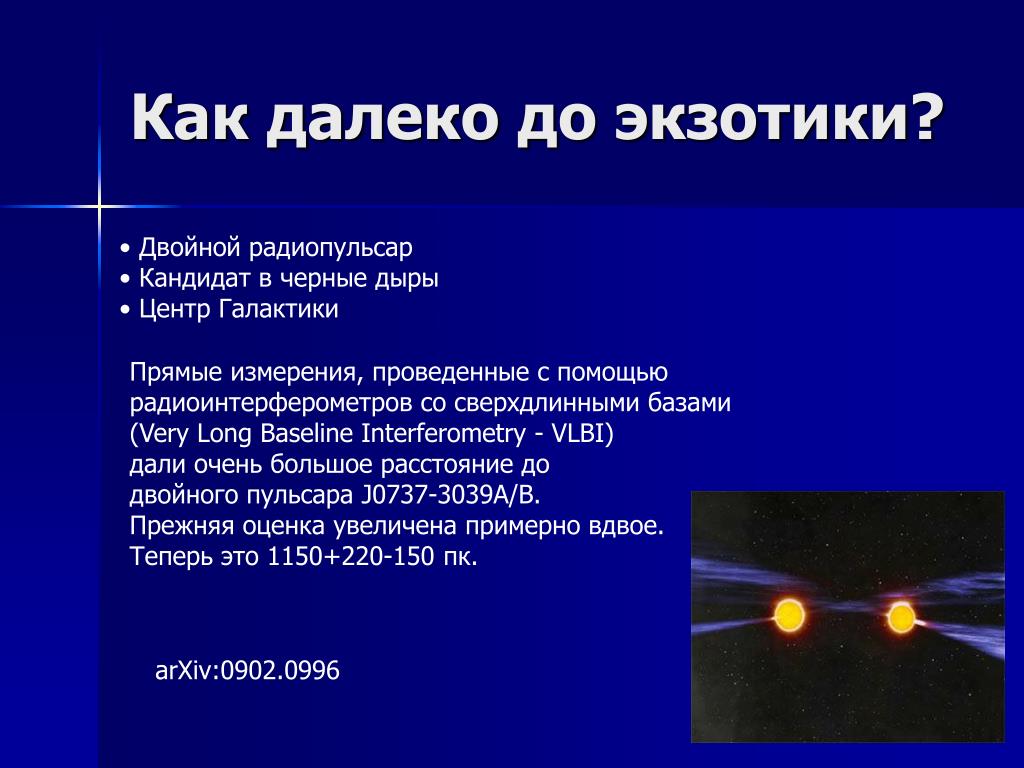 Как далеко до экзотики?

• Двойной радиопульсар
• Кандидат в черные дыры
• Центр Галактики

Прямые измерения, проведенные с помощью радиоинтерферометров со сверхдлинными базами (Very Long Baseline Interferometry - VLBI) дали очень большое расстояние до двойного пульсара J0737-3039A/B.
Прежняя оценка увеличена примерно вдвое.
Теперь это 1150+220-150 пк.

arXiv:0902.0996